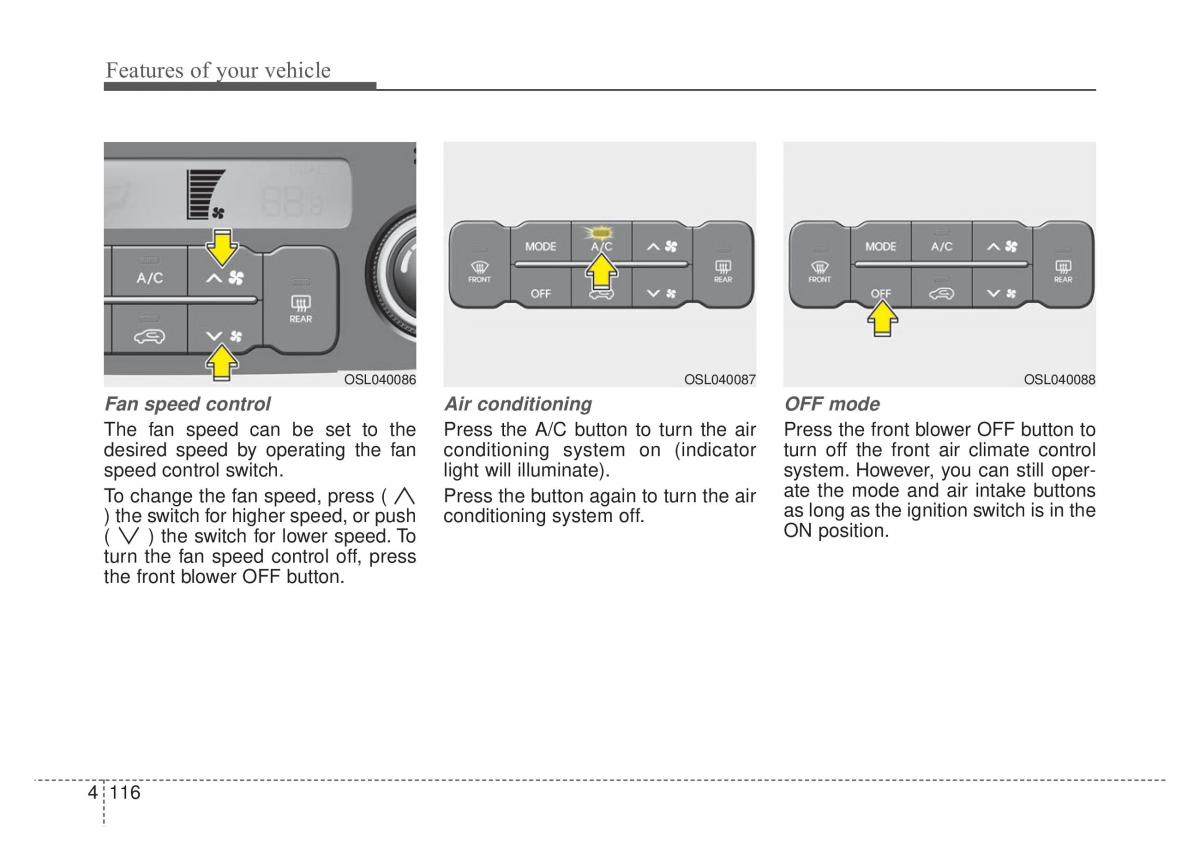 Features of your vehicle

A/C
REAR
OSL040086

Fan speed control

The fan speed can be set to the desired speed by operating the fan speed control switch.

To change the fan speed, press ( $\wedge$ ) the switch for higher speed, or push ( $\vee$ ) the switch for lower speed. To turn the fan speed control off, press the front blower OFF button.

FRONT
MODE
A/C
OFF
REAR
OSL040087

Air conditioning

Press the A/C button to turn the air conditioning system on (indicator light will illuminate).

Press the button again to turn the air conditioning system off.

FRONT
MODE
A/C
OFF
REAR
OSL040088

OFF mode

Press the front blower OFF button to turn off the front air climate control system. However, you can still operate the mode and air intake buttons as long as the ignition switch is in the ON position.

4 116